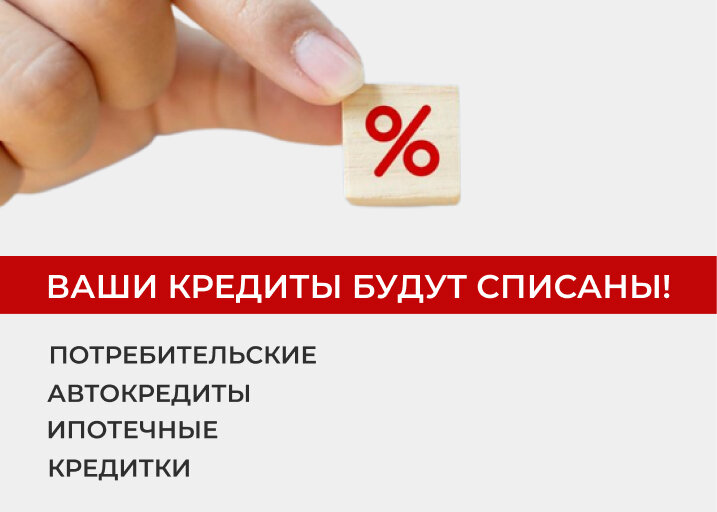 %

ВАШИ КРЕДИТЫ БУДУТ СПИСАНЫ!

ПОТРЕБИТЕЛЬСКИЕ
АВТОКРЕДИТЫ
ИПОТЕЧНЫЕ
КРЕДИТКИ